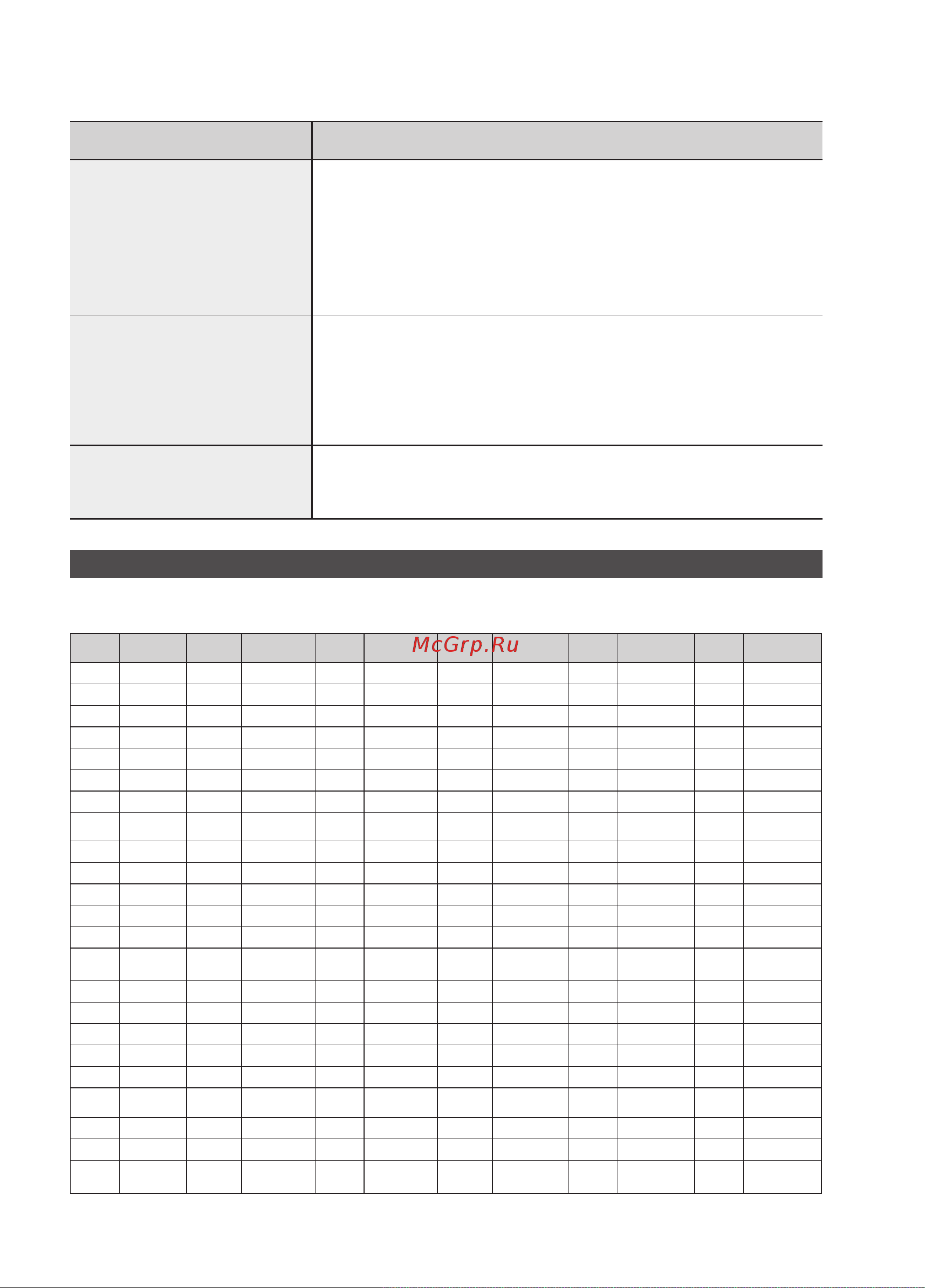 McGrp.Ru